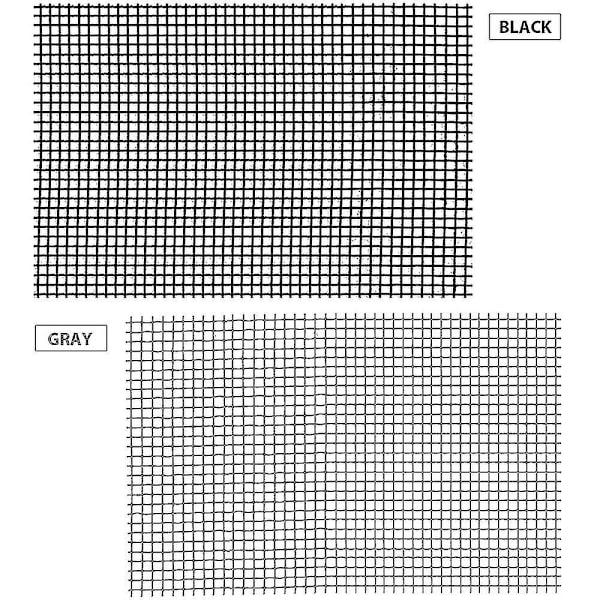 BLACK

GRAY